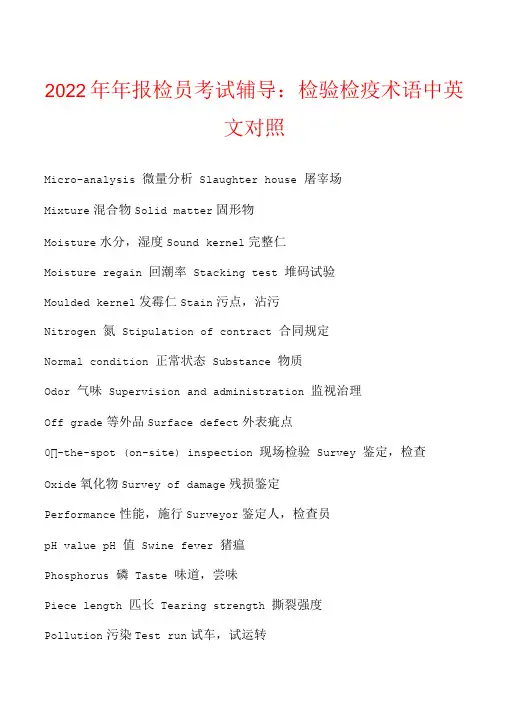 2022年年报检员考试辅导：检验检疫术语中英文对照

Micro-analysis 微量分析 Slaughter house 屠宰场

Mixture 混合物 Solid matter 固形物

Moisture 水分，湿度 Sound kernel 完整仁

Moisture regain 回潮率 Stacking test 堆码试验

Moulded kernel 发霉仁 Stain 污点，沾污

Nitrogen 氮 Stipulation of contract 合同规定

Normal condition 正常状态 Substance 物质

Odor 气味 Supervision and administration 监视治理

Off grade 等外品 Surface defect 外表疵点

O∏-the-spot (on-site) inspection 现场检验 Survey 鉴定，检查

Oxide 氧化物 Survey of damage 残损鉴定

Performance 性能，施行 Surveyor 鉴定人，检查员

pH value pH 值 Swine fever 猪瘟

Phosphorus 磷 Taste 味道，尝味

Piece length 匹长 Tearing strength 撕裂强度

Pollution 污染 Test run 试车，试运转